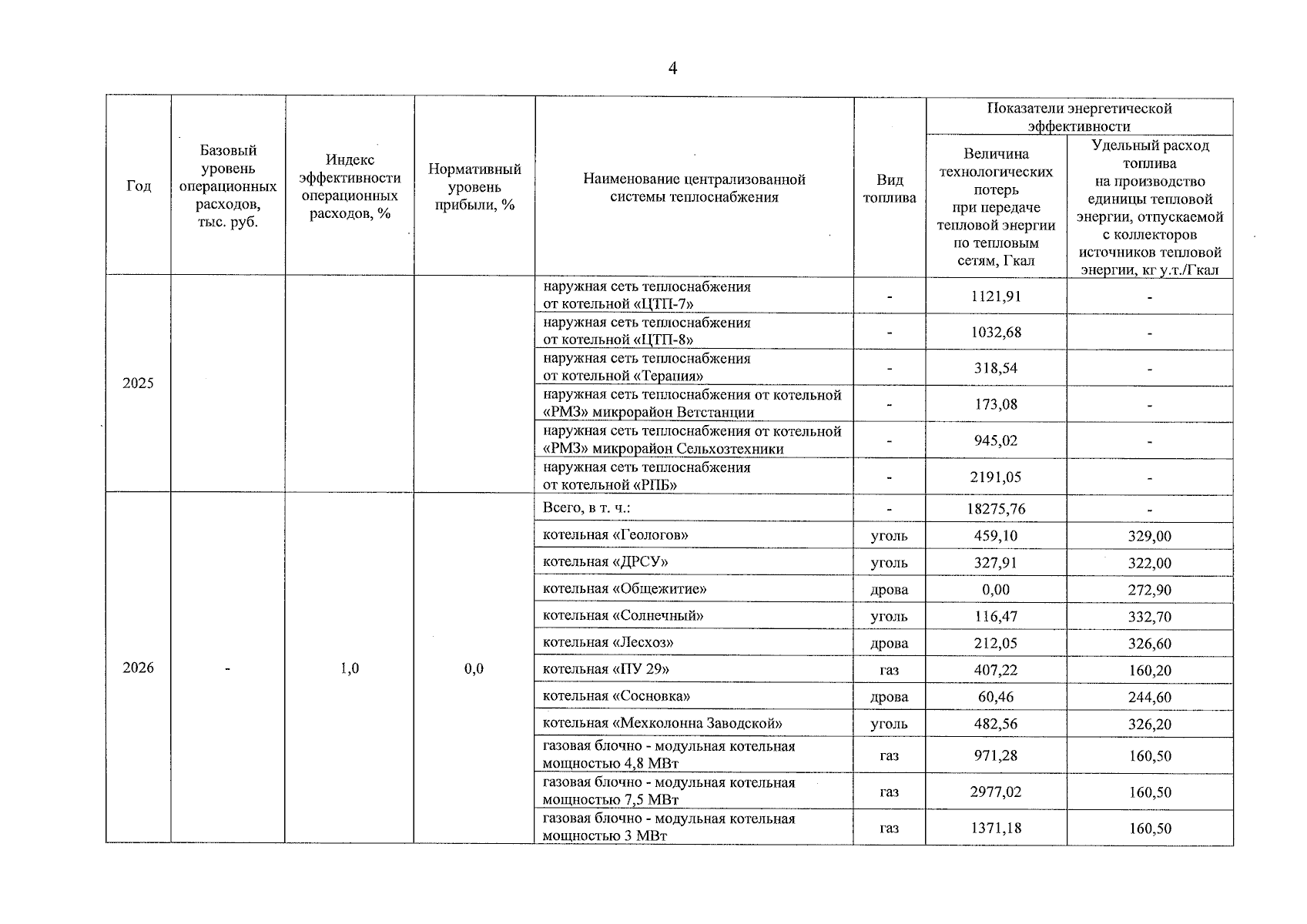 4

| Год | Базовый уровень операционных расходов, тыс. руб. | Индекс эффективности операционных расходов, % | Нормативный уровень прибыли, % | Наименование централизованной системы теплоснабжения | Вид топлива | Показатели энергетической эффективности |  |
|---|---|---|---|---|---|---|---|
|  |  |  |  |  |  | Величина технологических потерь при передаче тепловой энергии по тепловым сетям, Гкал | Удельный расход топлива на производство единицы тепловой энергии, отпускаемой с коллекторов источников тепловой энергии, кг у.т./Гкал |
| 2025 |  |  |  | наружная сеть теплоснабжения от котельной «ЦТП-7» | - | 1121,91 | - |
|  |  |  |  | наружная сеть теплоснабжения от котельной «ЦТП-8» | - | 1032,68 | - |
|  |  |  |  | наружная сеть теплоснабжения от котельной «Терапия» | - | 318,54 | - |
|  |  |  |  | наружная сеть теплоснабжения от котельной «РМЗ» микрорайон Ветстанции | - | 173,08 | - |
|  |  |  |  | наружная сеть теплоснабжения от котельной «РМЗ» микрорайон Сельхозтехники | - | 945,02 | - |
|  |  |  |  | наружная сеть теплоснабжения от котельной «РПБ» | - | 2191,05 | - |
| 2026 | - | 1,0 | 0,0 | Всего, в т. ч.: | - | 18275,76 | - |
|  |  |  |  | котельная «Геологов» | уголь | 459,10 | 329,00 |
|  |  |  |  | котельная «ДРСУ» | уголь | 327,91 | 322,00 |
|  |  |  |  | котельная «Общежитие» | дрова | 0,00 | 272,90 |
|  |  |  |  | котельная «Солнечный» | уголь | 116,47 | 332,70 |
|  |  |  |  | котельная «Лесхоз» | дрова | 212,05 | 326,60 |
|  |  |  |  | котельная «ПУ 29» | газ | 407,22 | 160,20 |
|  |  |  |  | котельная «Сосновка» | дрова | 60,46 | 244,60 |
|  |  |  |  | котельная «Мехколонна Заводской» | уголь | 482,56 | 326,20 |
|  |  |  |  | газовая блочно - модульная котельная мощностью 4,8 МВт | газ | 971,28 | 160,50 |
|  |  |  |  | газовая блочно - модульная котельная мощностью 7,5 МВт | газ | 2977,02 | 160,50 |
|  |  |  |  | газовая блочно - модульная котельная мощностью 3 МВт | газ | 1371,18 | 160,50 |